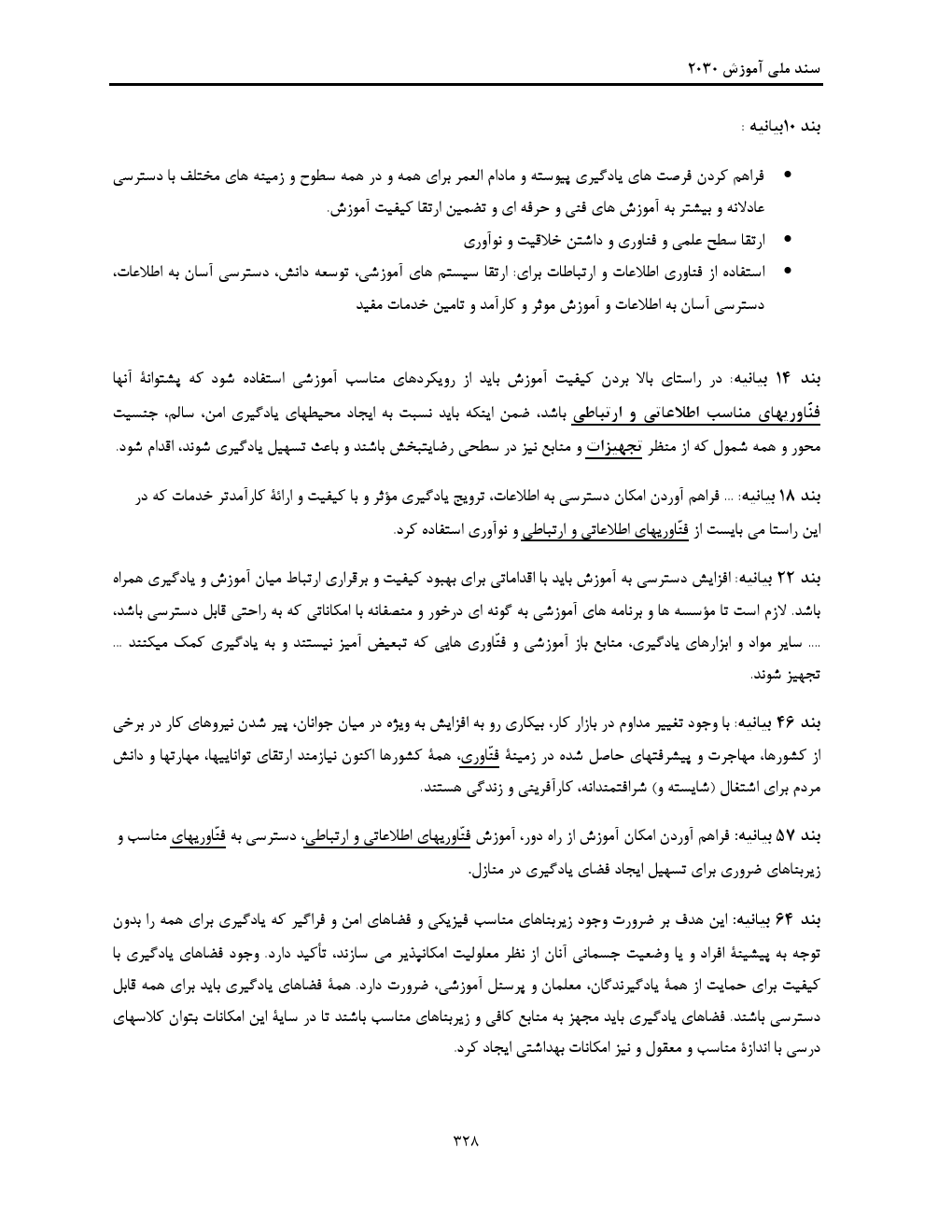 سند ملی آموزش ۲۰۳۰

بند ۱۰بیانیه :

• فراهم کردن فرصت های یادگیری پیوسته و مادام العمر برای همه و در همه سطوح و زمینه های مختلف با دسترسی عادلانه و بیشتر به آموزش های فنی و حرفه ای و تضمین ارتقا کیفیت آموزش.
• ارتقا سطح علمی و فناوری و داشتن خلاقیت و نوآوری
• استفاده از فناوری اطلاعات و ارتباطات برای: ارتقا سیستم های آموزشی، توسعه دانش، دسترسی آسان به اطلاعات، دسترسی آسان به اطلاعات و آموزش موثر و کارآمد و تامین خدمات مفید

بند ۱۴ بیانیه: در راستای بالا بردن کیفیت آموزش باید از رویکردهای مناسب آموزشی استفاده شود که پشتوانهٔ آنها فنّاوریهای مناسب اطلاعاتی و ارتباطی باشد، ضمن اینکه باید نسبت به ایجاد محیطهای یادگیری امن، سالم، جنسیت محور و همه شمول که از منظر تجهیزات و منابع نیز در سطحی رضایتبخش باشند و باعث تسهیل یادگیری شوند، اقدام شود.

بند ۱۸ بیانیه: ... فراهم آوردن امکان دسترسی به اطلاعات، ترویج یادگیری مؤثر و با کیفیت و ارائهٔ کارآمدتر خدمات که در این راستا می بایست از فنّاوریهای اطلاعاتی و ارتباطی و نوآوری استفاده کرد.

بند ۲۲ بیانیه: افزایش دسترسی به آموزش باید با اقداماتی برای بهبود کیفیت و برقراری ارتباط میان آموزش و یادگیری همراه باشد. لازم است تا مؤسسه ها و برنامه های آموزشی به گونه ای درخور و منصفانه با امکاناتی که به راحتی قابل دسترسی باشد، .... سایر مواد و ابزارهای یادگیری، منابع باز آموزشی و فنّاوری هایی که تبعیض آمیز نیستند و به یادگیری کمک میکنند ... تجهیز شوند.

بند ۴۶ بیانیه: با وجود تغییر مداوم در بازار کار، بیکاری رو به افزایش به ویژه در میان جوانان، پیر شدن نیروهای کار در برخی از کشورها، مهاجرت و پیشرفتهای حاصل شده در زمینهٔ فنّاوری، همهٔ کشورها اکنون نیازمند ارتقای تواناییها، مهارتها و دانش مردم برای اشتغال (شایسته و) شرافتمندانه، کارآفرینی و زندگی هستند.

بند ۵۷ بیانیه: فراهم آوردن امکان آموزش از راه دور، آموزش فنّاوریهای اطلاعاتی و ارتباطی، دسترسی به فنّاوریهای مناسب و زیربناهای ضروری برای تسهیل ایجاد فضای یادگیری در منازل.

بند ۶۴ بیانیه: این هدف بر ضرورت وجود زیربناهای مناسب فیزیکی و فضاهای امن و فراگیر که یادگیری برای همه را بدون توجه به پیشینهٔ افراد و یا وضعیت جسمانی آنان از نظر معلولیت امکانپذیر می سازند، تأکید دارد. وجود فضاهای یادگیری با کیفیت برای حمایت از همهٔ یادگیرندگان، معلمان و پرسنل آموزشی، ضرورت دارد. همهٔ فضاهای یادگیری باید برای همه قابل دسترسی باشند. فضاهای یادگیری باید مجهز به منابع کافی و زیربناهای مناسب باشند تا در سایهٔ این امکانات بتوان کلاسهای درسی با اندازهٔ مناسب و معقول و نیز امکانات بهداشتی ایجاد کرد.

۳۲۸